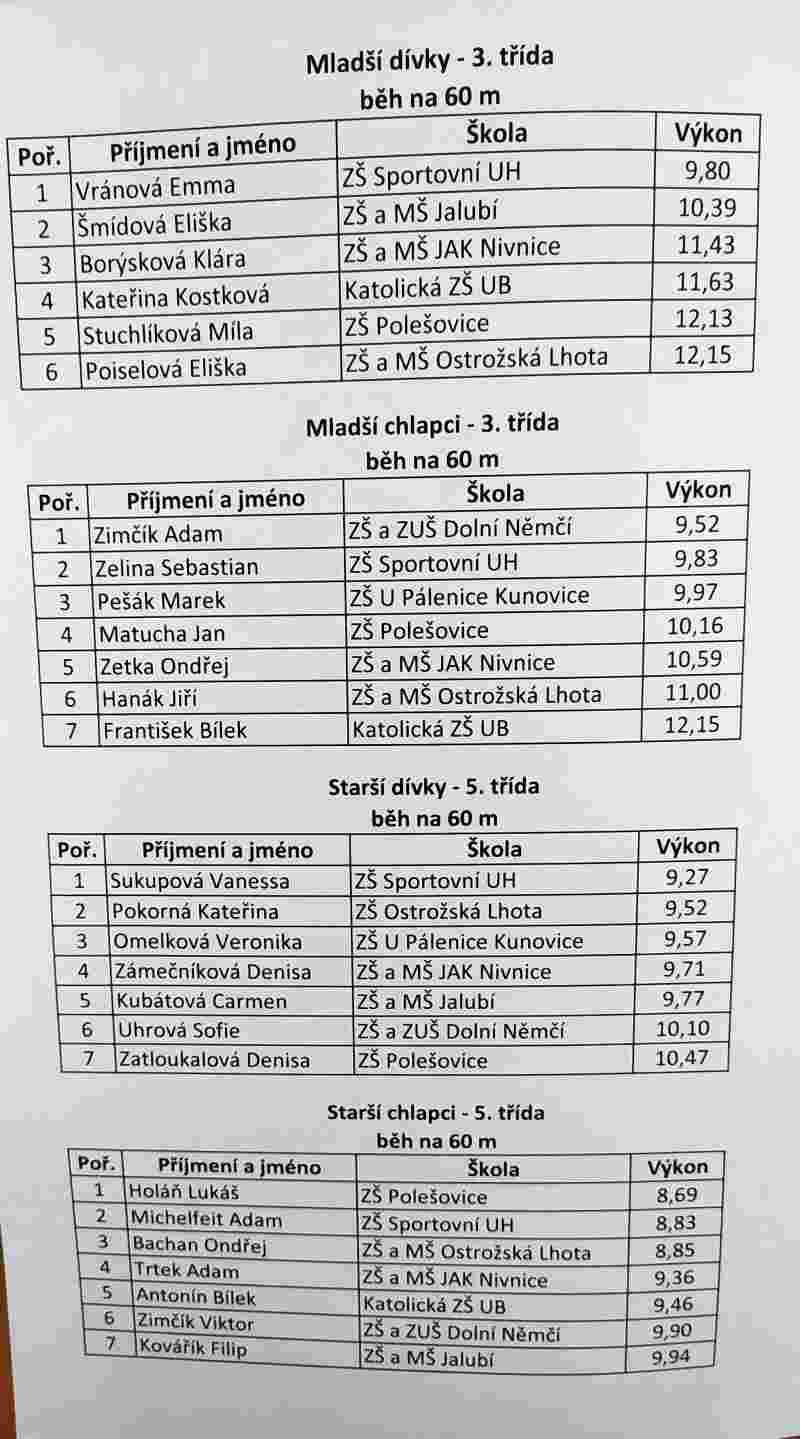 Mladší dívky - 3. třída
běh na 60 m

| Poř. | Příjmení a jméno | Škola | Výkon |
|---|---|---|---|
| 1 | Vránová Emma | ZŠ Sportovní UH | 9,80 |
| 2 | Šmídová Eliška | ZŠ a MŠ Jalubí | 10,39 |
| 3 | Borýsková Klára | ZŠ a MŠ JAK Nivnice | 11,43 |
| 4 | Kateřina Kostková | Katolická ZŠ UB | 11,63 |
| 5 | Stuchlíková Míla | ZŠ Polešovice | 12,13 |
| 6 | Poiselová Eliška | ZŠ a MŠ Ostrožská Lhota | 12,15 |

Mladší chlapci - 3. třída
běh na 60 m

| Poř. | Příjmení a jméno | Škola | Výkon |
|---|---|---|---|
| 1 | Zimčík Adam | ZŠ a ZUŠ Dolní Němčí | 9,52 |
| 2 | Zelina Sebastian | ZŠ Sportovní UH | 9,83 |
| 3 | Pešák Marek | ZŠ U Pálenice Kunovice | 9,97 |
| 4 | Matucha Jan | ZŠ Polešovice | 10,16 |
| 5 | Zetka Ondřej | ZŠ a MŠ JAK Nivnice | 10,59 |
| 6 | Hanák Jiří | ZŠ a MŠ Ostrožská Lhota | 11,00 |
| 7 | František Bílek | Katolická ZŠ UB | 12,15 |

Starší dívky - 5. třída
běh na 60 m

| Poř. | Příjmení a jméno | Škola | Výkon |
|---|---|---|---|
| 1 | Sukupová Vanessa | ZŠ Sportovní UH | 9,27 |
| 2 | Pokorná Kateřina | ZŠ Ostrožská Lhota | 9,52 |
| 3 | Omelková Veronika | ZŠ U Pálenice Kunovice | 9,57 |
| 4 | Zámečníková Denisa | ZŠ a MŠ JAK Nivnice | 9,71 |
| 5 | Kubátová Carmen | ZŠ a MŠ Jalubí | 9,77 |
| 6 | Uhrová Sofie | ZŠ a ZUŠ Dolní Němčí | 10,10 |
| 7 | Zatloukalová Denisa | ZŠ Polešovice | 10,47 |

Starší chlapci - 5. třída
běh na 60 m

| Poř. | Příjmení a jméno | Škola | Výkon |
|---|---|---|---|
| 1 | Holáň Lukáš | ZŠ Polešovice | 8,69 |
| 2 | Michelfeit Adam | ZŠ Sportovní UH | 8,83 |
| 3 | Bachan Ondřej | ZŠ a MŠ Ostrožská Lhota | 8,85 |
| 4 | Trtek Adam | ZŠ a MŠ JAK Nivnice | 9,36 |
| 5 | Antonín Bílek | Katolická ZŠ UB | 9,46 |
| 6 | Zimčík Viktor | ZŠ a ZUŠ Dolní Němčí | 9,90 |
| 7 | Kovářík Filip | ZŠ a MŠ Jalubí | 9,94 |